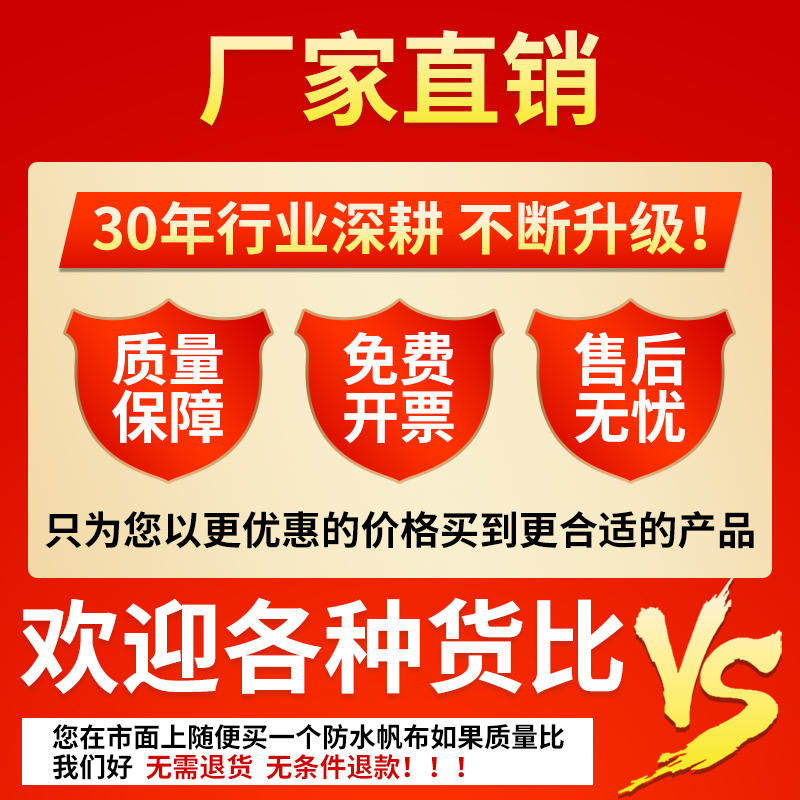 厂家直销

30年行业深耕 不断升级！

质量保障

免费开票

售后无忧

只为您以更优惠的价格买到更合适的产品

欢迎各种货比 VS

您在市面上随便买一个防水帆布如果质量比我们好 无需退货 无条件退款！！！